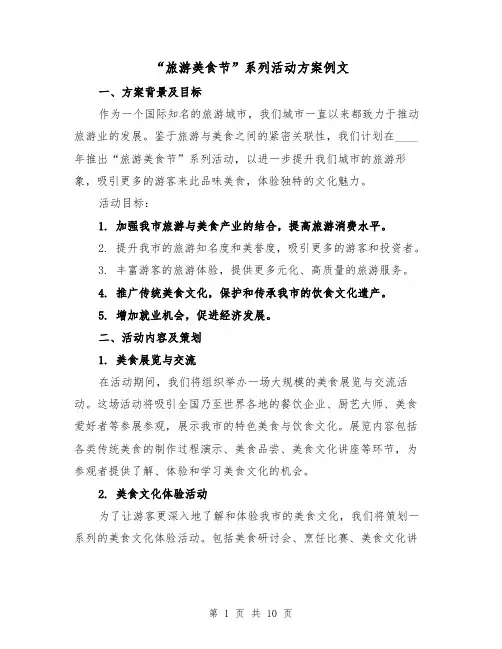 “旅游美食节”系列活动方案例文

一、方案背景及目标

作为一个国际知名的旅游城市，我们城市一直以来都致力于推动旅游业的发展。鉴于旅游与美食之间的紧密关联性，我们计划在____年推出“旅游美食节”系列活动，以进一步提升我们城市的旅游形象，吸引更多的游客来此品味美食，体验独特的文化魅力。

活动目标：

1. 加强我市旅游与美食产业的结合，提高旅游消费水平。

2. 提升我市的旅游知名度和美誉度，吸引更多的游客和投资者。

3. 丰富游客的旅游体验，提供更多元化、高质量的旅游服务。

4. 推广传统美食文化，保护和传承我市的饮食文化遗产。

5. 增加就业机会，促进经济发展。

二、活动内容及策划

1. 美食展览与交流

在活动期间，我们将组织举办一场大规模的美食展览与交流活动。这场活动将吸引全国乃至世界各地的餐饮企业、厨艺大师、美食爱好者等参展参观，展示我市的特色美食与饮食文化。展览内容包括各类传统美食的制作过程演示、美食品尝、美食文化讲座等环节，为参观者提供了解、体验和学习美食文化的机会。

2. 美食文化体验活动

为了让游客更深入地了解和体验我市的美食文化，我们将策划一系列的美食文化体验活动。包括美食研讨会、烹饪比赛、美食文化讲

第 1 页 共 10 页